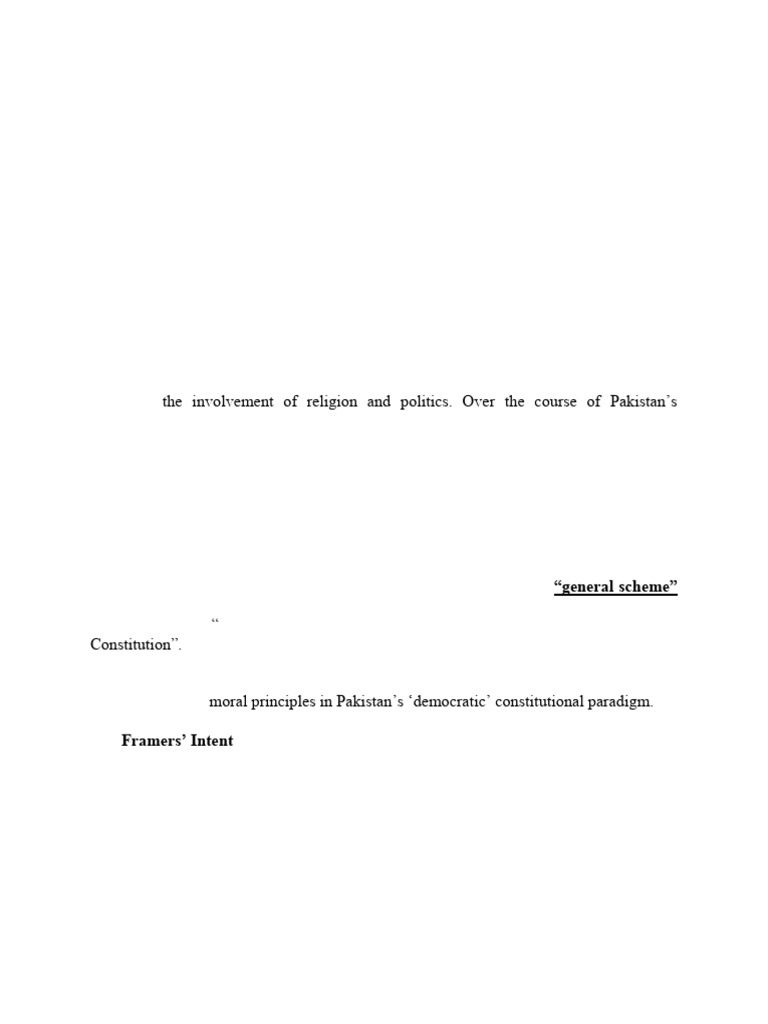 the involvement of religion and politics. Over the course of Pakistan's

"general scheme"

"

Constitution".

moral principles in Pakistan's 'democratic' constitutional paradigm.

Framers' Intent